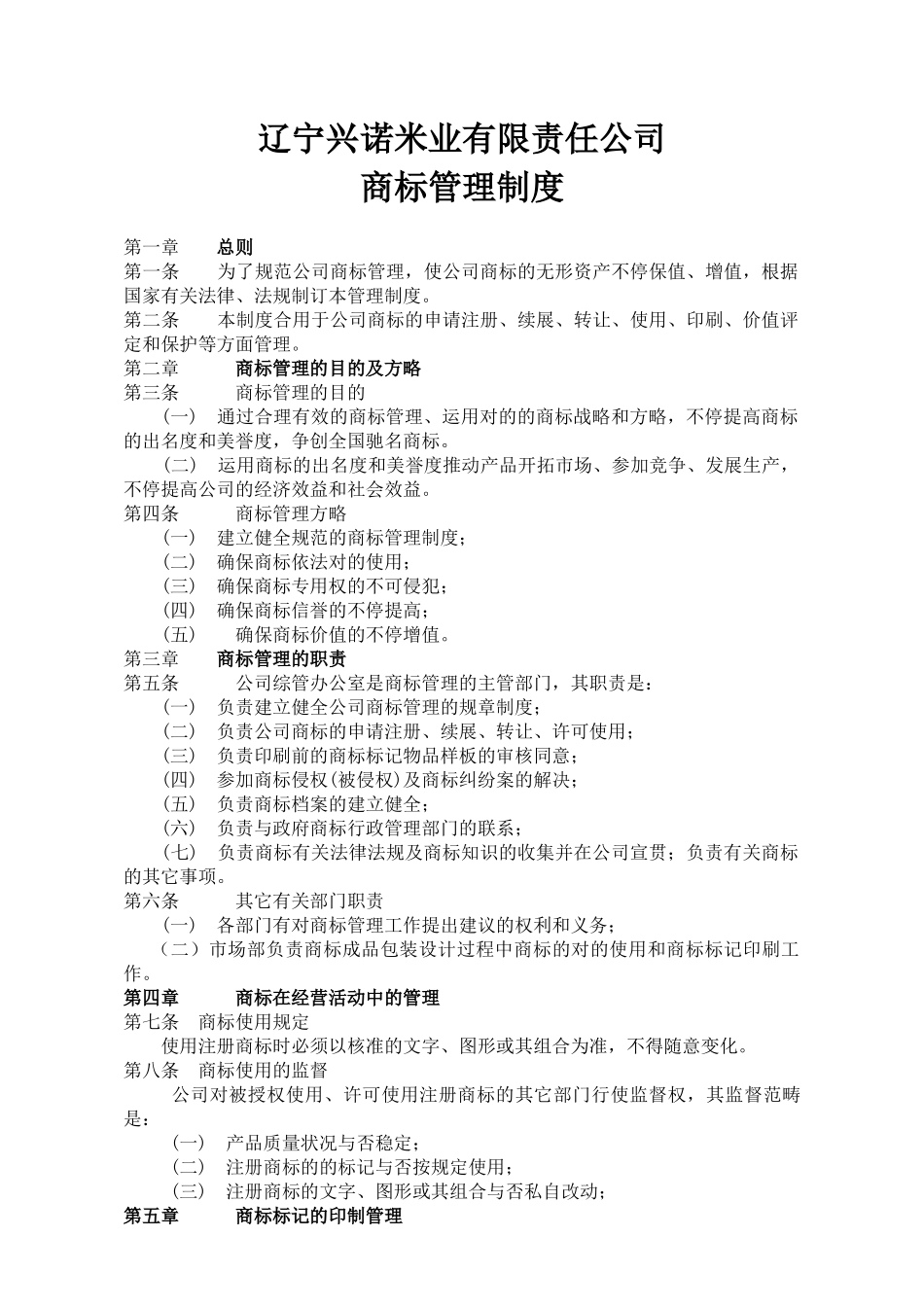 辽宁兴诺米业有限责任公司
商标管理制度

第一章　　总则
第一条　　为了规范公司商标管理，使公司商标的无形资产不停保值、增值，根据国家有关法律、法规制订本管理制度。
第二条　　本制度合用于公司商标的申请注册、续展、转让、使用、印刷、价值评定和保护等方面管理。
第二章　　商标管理的目的及方略
第三条　　商标管理的目的
（一）　通过合理有效的商标管理、运用对的的商标战略和方略，不停提高商标的出名度和美誉度，争创全国驰名商标。
（二）　运用商标的出名度和美誉度推动产品开拓市场、参加竞争、发展生产，不停提高公司的经济效益和社会效益。
第四条　　商标管理方略
（一）　建立健全规范的商标管理制度；
（二）　确保商标依法对的使用；
（三）　确保商标专用权的不可侵犯；
（四）　确保商标信誉的不停提高；
（五）　确保商标价值的不停增值。
第三章　　商标管理的职责
第五条　　公司综管办公室是商标管理的主管部门，其职责是：
（一）　负责建立健全公司商标管理的规章制度；
（二）　负责公司商标的申请注册、续展、转让、许可使用；
（三）　负责印刷前的商标标记物品样板的审核同意；
（四）　参加商标侵权（被侵权）及商标纠纷案的解决；
（五）　负责商标档案的建立健全；
（六）　负责与政府商标行政管理部门的联系；
（七）　负责商标有关法律法规及商标知识的收集并在公司宣贯；负责有关商标的其它事项。
第六条　　其它有关部门职责
（一）　各部门有对商标管理工作提出建议的权利和义务；
（二）市场部负责商标成品包装设计过程中商标的对的使用和商标标记印刷工作。
第四章　　商标在经营活动中的管理
第七条　商标使用规定
使用注册商标时必须以核准的文字、图形或其组合为准，不得随意变化。
第八条　商标使用的监督
公司对被授权使用、许可使用注册商标的其它部门行使监督权，其监督范畴是：
（一）　产品质量状况与否稳定；
（二）　注册商标的的标记与否按规定使用；
（三）　注册商标的文字、图形或其组合与否私自改动；
第五章　　商标标记的印制管理